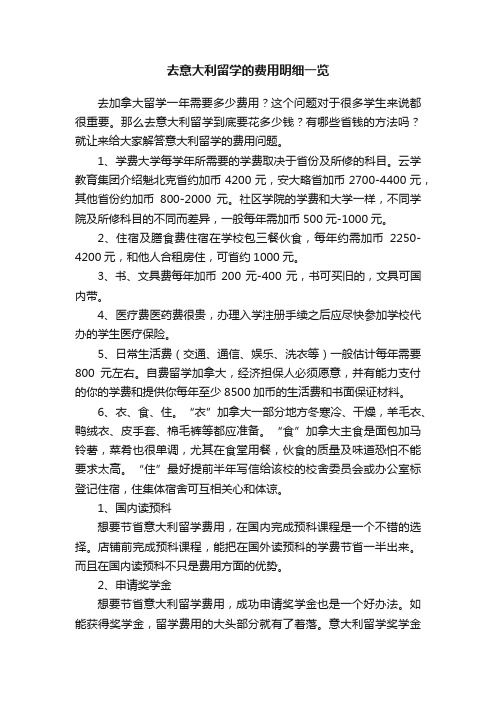 去意大利留学的费用明细一览

去加拿大留学一年需要多少费用？这个问题对于很多学生来说都很重要。那么去意大利留学到底要花多少钱？有哪些省钱的方法吗？就让来给大家解答意大利留学的费用问题。

1、学费大学每学年所需要的学费取决于省份及所修的科目。云学教育集团介绍魁北克省约加币 4200 元，安大略省加币 2700-4400 元，其他省份约加币 800-2000 元。社区学院的学费和大学一样，不同学院及所修科目的不同而差异，一般每年需加币 500 元-1000 元。

2、住宿及膳食费住宿在学校包三餐伙食，每年约需加币 2250-4200 元，和他人合租房住，可省约 1000 元。

3、书、文具费每年加币 200 元-400 元，书可买旧的，文具可国内带。

4、医疗费医药费很贵，办理入学注册手续之后应尽快参加学校代办的学生医疗保险。

5、日常生活费（交通、通信、娱乐、洗衣等）一般估计每年需要 800 元左右。自费留学加拿大，经济担保人必须愿意，并有能力支付的你的学费和提供你每年至少 8500 加币的生活费和书面保证材料。

6、衣、食、住。“衣”加拿大一部分地方冬寒冷、干燥，羊毛衣、鸭绒衣、皮手套、棉毛裤等都应准备。“食”加拿大主食是面包加马铃薯，菜肴也很单调，尤其在食堂用餐，伙食的质量及味道恐怕不能要求太高。“住”最好提前半年写信给该校的校舍委员会或办公室标登记住宿，住集体宿舍可互相关心和体谅。

1、国内读预科

想要节省意大利留学费用，在国内完成预科课程是一个不错的选择。店铺前完成预科课程，能把在国外读预科的学费节省一半出来。而且在国内读预科不只是费用方面的优势。

2、申请奖学金

想要节省意大利留学费用，成功申请奖学金也是一个好办法。如能获得奖学金，留学费用的大头部分就有了着落。意大利留学奖学金